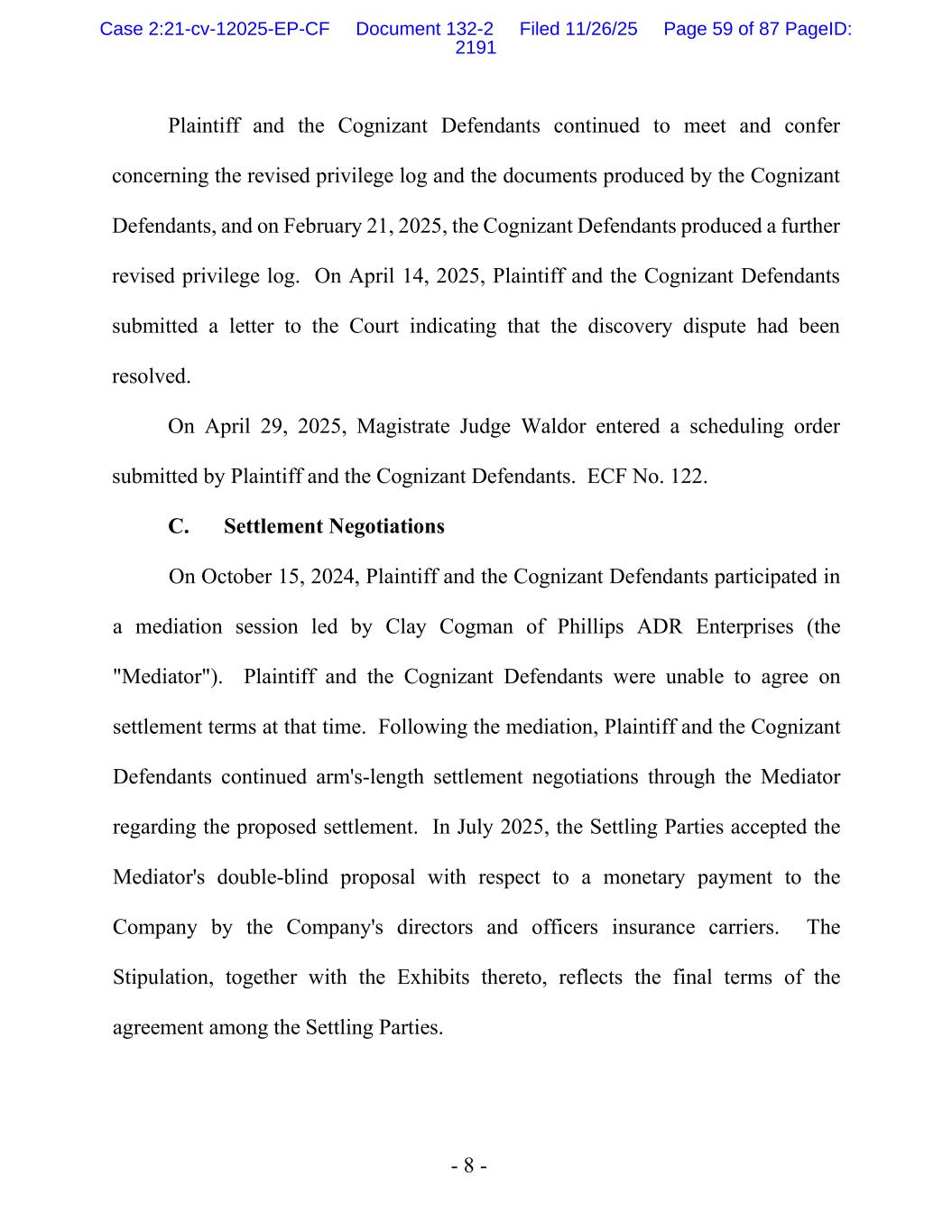 Case 2:21-cv-12025-EP-CF Document 132-2 Filed 11/26/25 Page 59 of 87 PageID: 2191

Plaintiff and the Cognizant Defendants continued to meet and confer concerning the revised privilege log and the documents produced by the Cognizant Defendants, and on February 21, 2025, the Cognizant Defendants produced a further revised privilege log. On April 14, 2025, Plaintiff and the Cognizant Defendants submitted a letter to the Court indicating that the discovery dispute had been resolved.

On April 29, 2025, Magistrate Judge Waldor entered a scheduling order submitted by Plaintiff and the Cognizant Defendants. ECF No. 122.

C. Settlement Negotiations

On October 15, 2024, Plaintiff and the Cognizant Defendants participated in a mediation session led by Clay Cogman of Phillips ADR Enterprises (the "Mediator"). Plaintiff and the Cognizant Defendants were unable to agree on settlement terms at that time. Following the mediation, Plaintiff and the Cognizant Defendants continued arm's-length settlement negotiations through the Mediator regarding the proposed settlement. In July 2025, the Settling Parties accepted the Mediator's double-blind proposal with respect to a monetary payment to the Company by the Company's directors and officers insurance carriers. The Stipulation, together with the Exhibits thereto, reflects the final terms of the agreement among the Settling Parties.

- 8 -